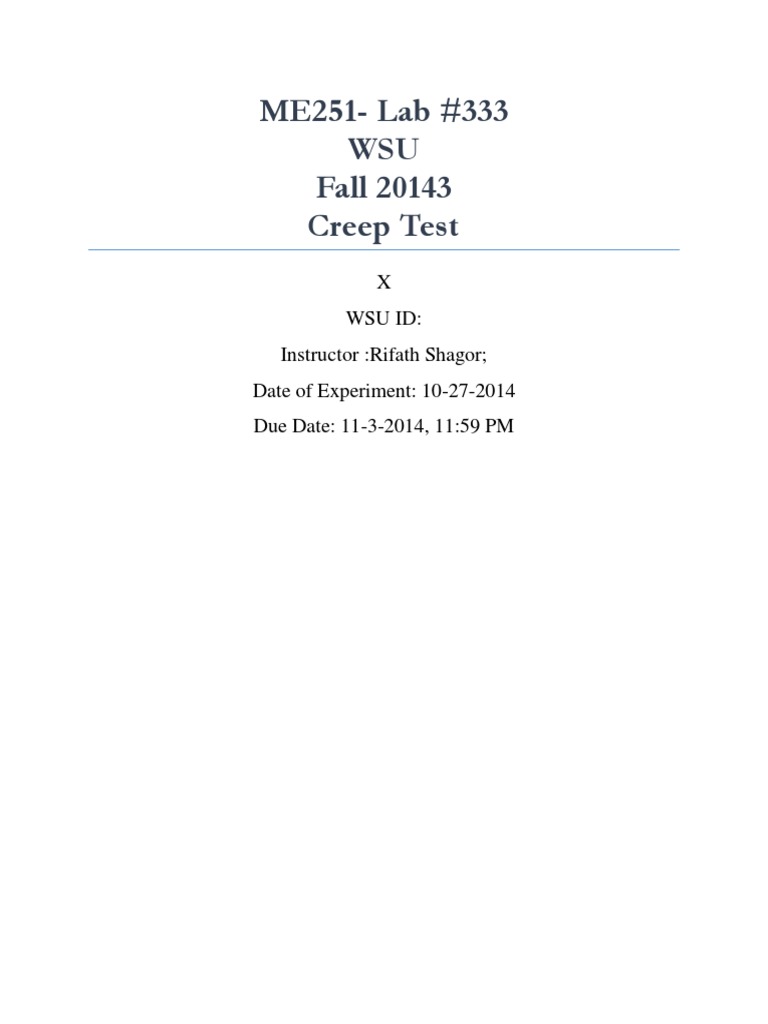 ME251- Lab #333
WSU
Fall 20143
Creep Test

X

WSU ID:

Instructor :Rifath Shagor;

Date of Experiment: 10-27-2014

Due Date: 11-3-2014, 11:59 PM